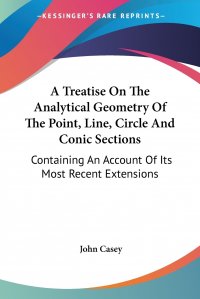 —KESSINGER'S RARE REPRINTS—

A Treatise On The Analytical Geometry Of The Point, Line, Circle And Conic Sections

Containing An Account Of Its Most Recent Extensions

John Casey